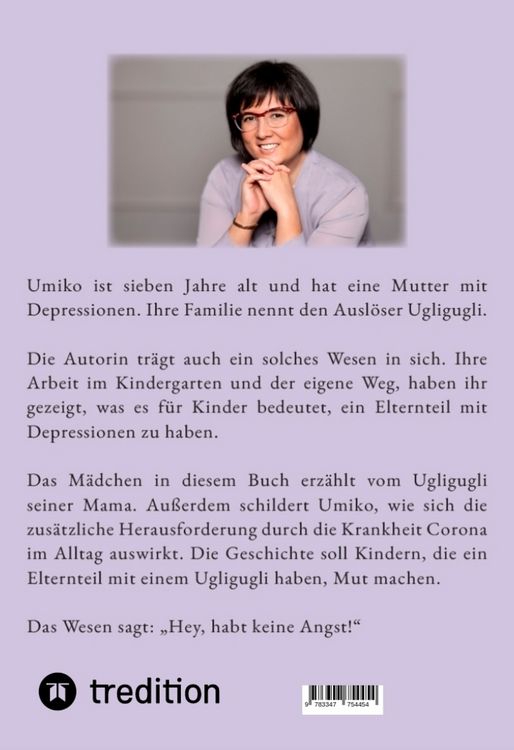 Umiko ist sieben Jahre alt und hat eine Mutter mit Depressionen. Ihre Familie nennt den Auslöser Ugligugli.

Die Autorin trägt auch ein solches Wesen in sich. Ihre Arbeit im Kindergarten und der eigene Weg, haben ihr gezeigt, was es für Kinder bedeutet, ein Elternteil mit Depressionen zu haben.

Das Mädchen in diesem Buch erzählt vom Ugligugli seiner Mama. Außerdem schildert Umiko, wie sich die zusätzliche Herausforderung durch die Krankheit Corona im Alltag auswirkt. Die Geschichte soll Kindern, die ein Elternteil mit einem Ugligugli haben, Mut machen.

Das Wesen sagt: „Hey, habt keine Angst!“

tredition

9 783347 754454